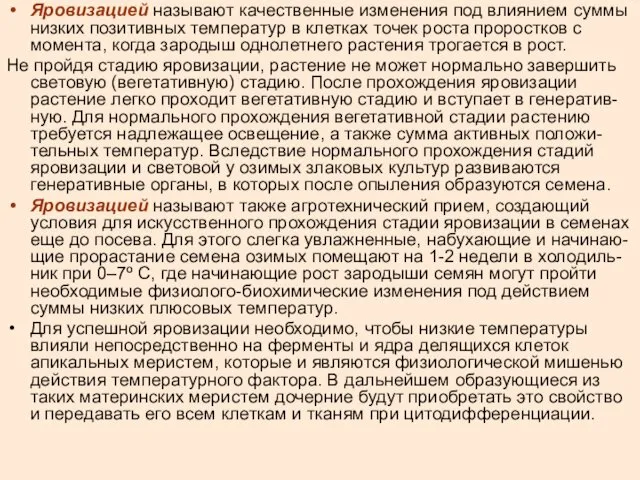 • Яровизацией называют качественные изменения под влиянием суммы низких позитивных температур в клетках точек роста проростков с момента, когда зародыш однолетнего растения трогается в рост.

Не пройдя стадию яровизации, растение не может нормально завершить световую (вегетативную) стадию. После прохождения яровизации растение легко проходит вегетативную стадию и вступает в генеративную. Для нормального прохождения вегетативной стадии растению требуется надлежащее освещение, а также сумма активных положительных температур. Вследствие нормального прохождения стадий яровизации и световой у озимых злаковых культур развиваются генеративные органы, в которых после опыления образуются семена.

• Яровизацией называют также агротехнический прием, создающий условия для искусственного прохождения стадии яровизации в семенах еще до посева. Для этого слегка увлажненные, набухающие и начинающие прорастание семена озимых помещают на 1-2 недели в холодильник при 0–7º С, где начинающие рост зародыши семян могут пройти необходимые физиолого-биохимические изменения под действием суммы низких плюсовых температур.

• Для успешной яровизации необходимо, чтобы низкие температуры влияли непосредственно на ферменты и ядра делящихся клеток апикальных меристем, которые и являются физиологической мишенью действия температурного фактора. В дальнейшем образующиеся из таких материнских меристем дочерние будут приобретать это свойство и передавать его всем клеткам и тканям при цитодифференциации.